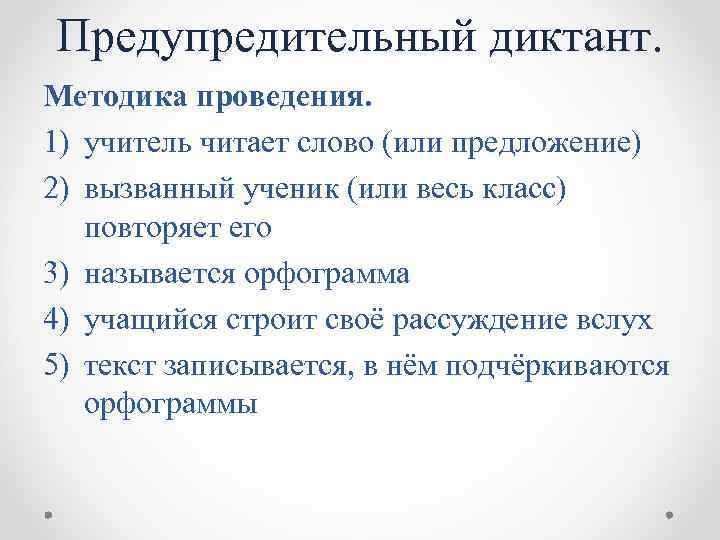 Предупредительный диктант.

Методика проведения.

1) учитель читает слово (или предложение)
2) вызванный ученик (или весь класс) повторяет его
3) называется орфограмма
4) учащийся строит своё рассуждение вслух
5) текст записывается, в нём подчёркиваются орфограммы